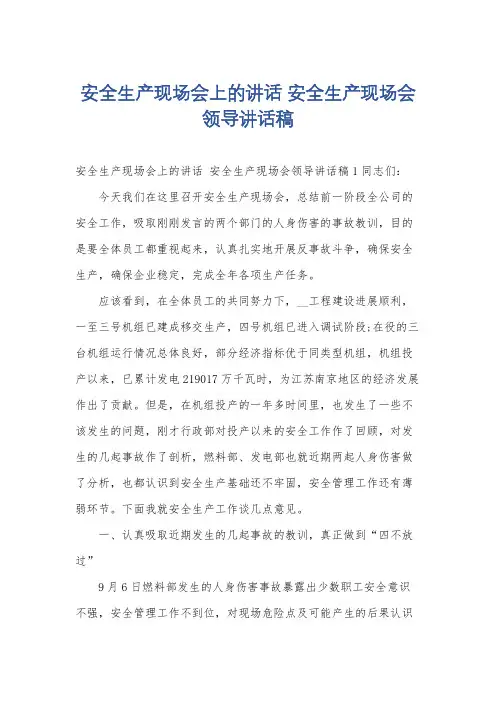 安全生产现场会上的讲话 安全生产现场会领导讲话稿

安全生产现场会上的讲话 安全生产现场会领导讲话稿1同志们：

今天我们在这里召开安全生产现场会，总结前一阶段全公司的安全工作，吸取刚刚发言的两个部门的人身伤害的事故教训，目的是要全体员工都重视起来，认真扎实地开展反事故斗争，确保安全生产，确保企业稳定，完成全年各项生产任务。

应该看到，在全体员工的共同努力下，__工程建设进展顺利，一至三号机组已建成移交生产，四号机组已进入调试阶段;在役的三台机组运行情况总体良好，部分经济指标优于同类型机组，机组投产以来，已累计发电219017万千瓦时，为江苏南京地区的经济发展作出了贡献。但是，在机组投产的一年多时间里，也发生了一些不该发生的问题，刚才行政部对投产以来的安全工作作了回顾，对发生的几起事故作了剖析，燃料部、发电部也就近期两起人身伤害做了分析，也都认识到安全生产基础还不牢固，安全管理工作还有薄弱环节。下面我就安全生产工作谈几点意见。

一、认真吸取近期发生的几起事故的教训，真正做到“四不放过”

9月6日燃料部发生的人身伤害事故暴露出少数职工安全意识不强，安全管理工作不到位，对现场危险点及可能产生的后果认识